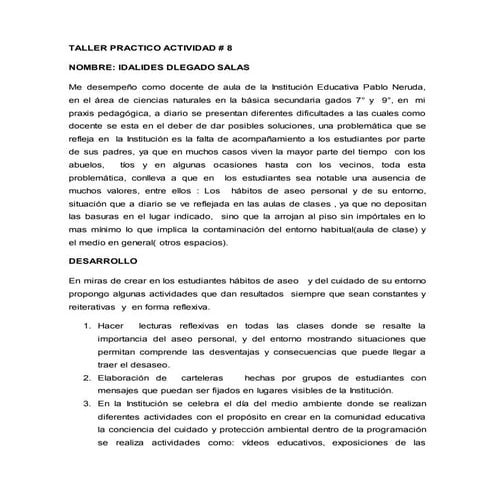 TALLER PRACTICO ACTIVIDAD # 8

NOMBRE: IDALIDES DLEGADO SALAS

Me desempeño como docente de aula de la Institución Educativa Pablo Neruda, en el área de ciencias naturales en la básica secundaria gados 7° y 9°, en mi praxis pedagógica, a diario se presentan diferentes dificultades a las cuales como docente se esta en el deber de dar posibles soluciones, una problemática que se refleja en la Institución es la falta de acompañamiento a los estudiantes por parte de sus padres, ya que en muchos casos viven la mayor parte del tiempo con los abuelos, tíos y en algunas ocasiones hasta con los vecinos, toda esta problemática, conlleva a que en los estudiantes sea notable una ausencia de muchos valores, entre ellos : Los hábitos de aseo personal y de su entorno, situación que a diario se ve reflejada en las aulas de clases , ya que no depositan las basuras en el lugar indicado, sino que la arrojan al piso sin impórtales en lo mas mínimo lo que implica la contaminación del entorno habitual(aula de clase) y el medio en general( otros espacios).

DESARROLLO

En miras de crear en los estudiantes hábitos de aseo y del cuidado de su entorno propongo algunas actividades que dan resultados siempre que sean constantes y reiterativas y en forma reflexiva.

1. Hacer lecturas reflexivas en todas las clases donde se resalte la importancia del aseo personal, y del entorno mostrando situaciones que permitan comprende las desventajas y consecuencias que puede llegar a traer el desaseo.
2. Elaboración de carteleras hechas por grupos de estudiantes con mensajes que puedan ser fijados en lugares visibles de la Institución.
3. En la Institución se celebra el día del medio ambiente donde se realizan diferentes actividades con el propósito en crear en la comunidad educativa la conciencia del cuidado y protección ambiental dentro de la programación se realiza actividades como: videos educativos, exposiciones de las